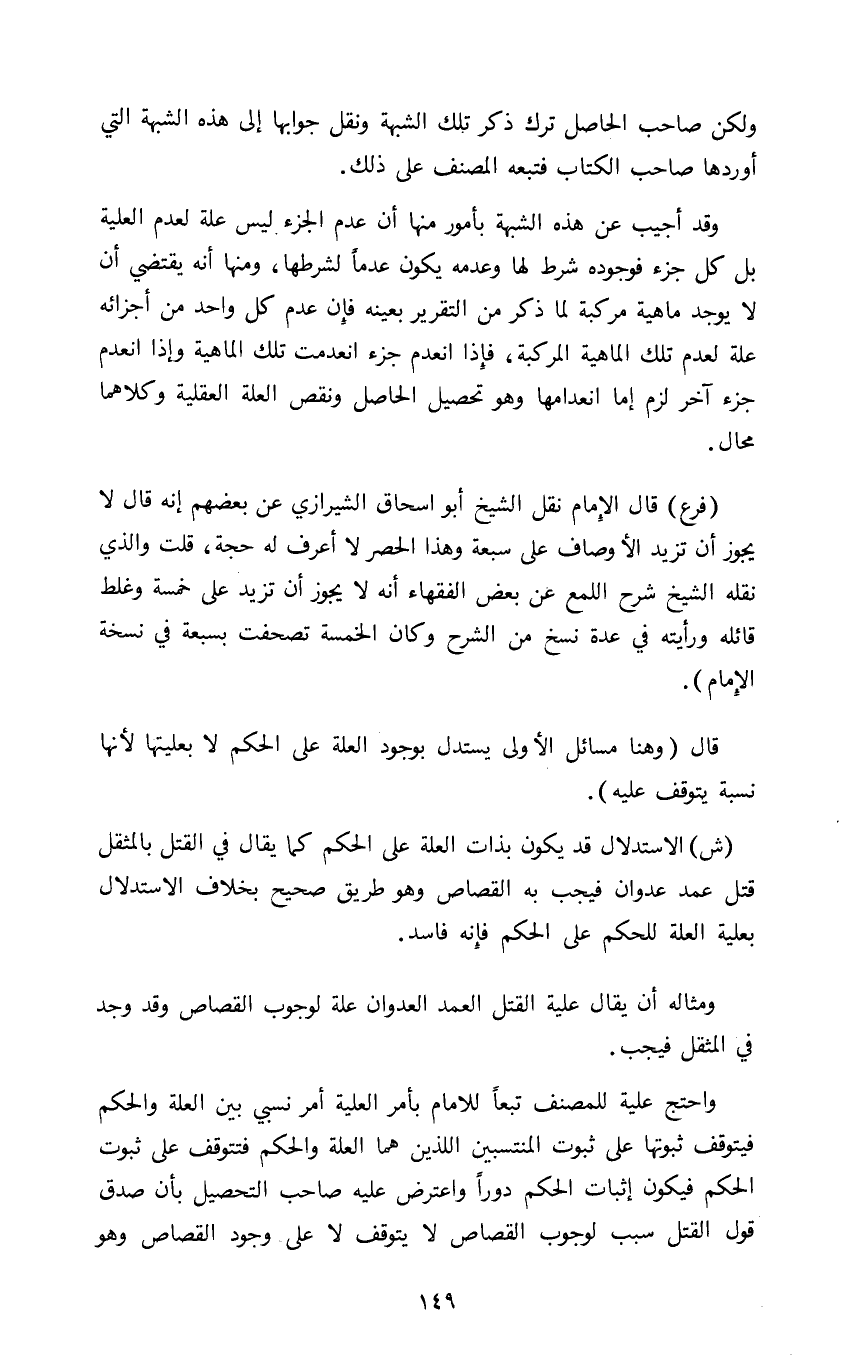 ولكن صاحب الحاصل ترك ذكر تلك الشبهة ونقل جوابها إلى هذه الشبهة التي أوردها صاحب الكتاب فتبعه المصنف على ذلك.

وقد أجيب عن هذه الشبهة بأمور منها أن عدم الجزء ليس علة لعدم العلية بل كل جزء فوجوده شرط لها وعدمه يكون عدماً لشرطها، ومنها أنه يقتضي أن لا يوجد ماهية مركبة لما ذكر من التقرير بعينه فإن عدم كل واحد من أجزائه علة لعدم تلك الماهية المركبة، فإذا انعدم جزء انعدمت تلك الماهية وإذا انعدم جزء آخر لزم إما انعدامها وهو تحصيل الحاصل ونقص العلة العقلية وكلاهما محال.

(فرع) قال الإمام نقل الشيخ أبو اسحاق الشيرازي عن بعضهم إنه قال لا يجوز أن تزيد الأوصاف على سبعة وهذا الحصر لا أعرف له حجة، قلت والذي نقله الشيخ شرح اللمع عن بعض الفقهاء أنه لا يجوز أن تزيد على خمسة وغلط قائله ورأيته في عدة نسخ من الشرح وكان الخمسة تصحفت بسبعة في نسخة الإمام).

قال (وهنا مسائل الأولى يستدل بوجود العلة على الحكم لا بعليتها لأنها نسبة يتوقف عليه).

(ش) الاستدلال قد يكون بذات العلة على الحكم كما يقال في القتل بالمثقل قتل عمد عدوان فيجب به القصاص وهو طريق صحيح بخلاف الاستدلال بعلية العلة للحكم على الحكم فإنه فاسد.

ومثاله أن يقال علية القتل العمد العدوان علة لوجوب القصاص وقد وجد في المثقل فيجب.

واحتج علية للمصنف تبعاً للامام بأمر العلية أمر نسبي بين العلة والحكم فيتوقف ثبوتها على ثبوت المنتسبين اللذين هما العلة والحكم فتتوقف على ثبوت الحكم فيكون إثبات الحكم دوراً واعترض عليه صاحب التحصيل بأن صدق قول القتل سبب لوجوب القصاص لا يتوقف لا على وجود القصاص وهو

١٤٩